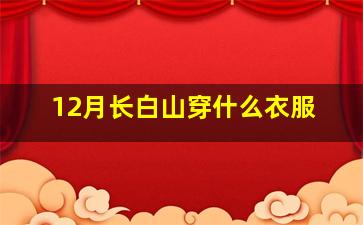 12月长白山穿什么衣服